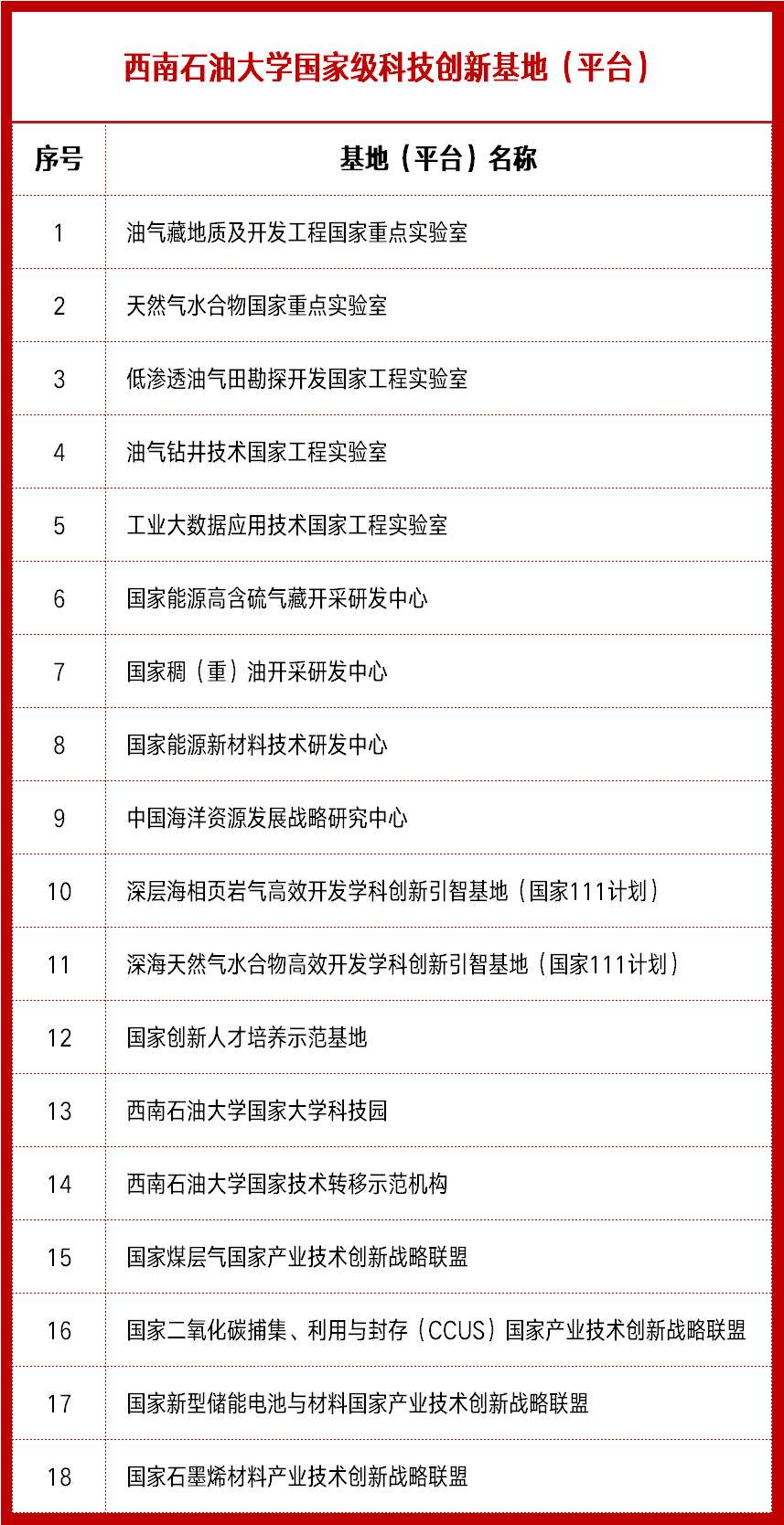 西南石油大学国家级科技创新基地（平台）

| 序号 | 基地（平台）名称 |
|---|---|
| 1 | 油气藏地质及开发工程国家重点实验室 |
| 2 | 天然气水合物国家重点实验室 |
| 3 | 低渗透油气田勘探开发国家工程实验室 |
| 4 | 油气钻井技术国家工程实验室 |
| 5 | 工业大数据应用技术国家工程实验室 |
| 6 | 国家能源高含硫气藏开采研发中心 |
| 7 | 国家稠（重）油开采研发中心 |
| 8 | 国家能源新材料技术研发中心 |
| 9 | 中国海洋资源发展战略研究中心 |
| 10 | 深层海相页岩气高效开发学科创新引智基地（国家111计划） |
| 11 | 深海天然气水合物高效开发学科创新引智基地（国家111计划） |
| 12 | 国家创新人才培养示范基地 |
| 13 | 西南石油大学国家大学科技园 |
| 14 | 西南石油大学国家技术转移示范机构 |
| 15 | 国家煤层气国家产业技术创新战略联盟 |
| 16 | 国家二氧化碳捕集、利用与封存（CCUS）国家产业技术创新战略联盟 |
| 17 | 国家新型储能电池与材料国家产业技术创新战略联盟 |
| 18 | 国家石墨烯材料产业技术创新战略联盟 |